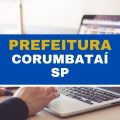 PREFEITURA
CORUMBATAÍ
SP